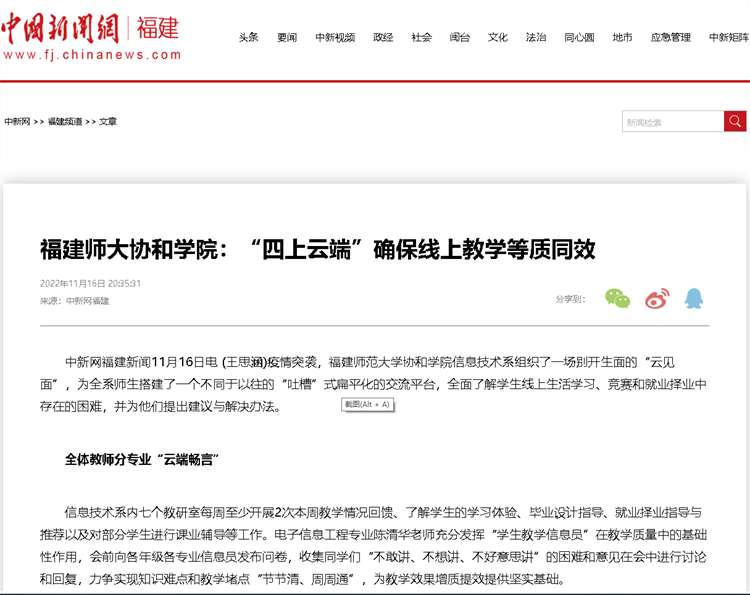 中国新闻网 | 福建
www.fj.chinanews.com

头条 要闻 中新视频 政经 社会 闽台 文化 法治 同心圆 地市 应急管理 中新矩阵

中新网 >> 福建频道 >> 文章

新闻检索

福建师大协和学院：“四上云端”确保线上教学等质同效

2022年11月16日 20:35:31
来源：中新网福建

分享到：

中新网福建新闻11月16日电 (王思涵)疫情突袭，福建师范大学协和学院信息技术系组织了一场别开生面的“云见面”，为全系师生搭建了一个不同于以往的“吐槽”式扁平化的交流平台，全面了解学生线上生活学习、竞赛和就业择业中存在的困难，并为他们提出建议与解决办法。

截图(Alt + A)

全体教师分专业“云端畅言”

信息技术系内七个教研室每周至少开展2次本周教学情况回馈、了解学生的学习体验、毕业设计指导、就业择业指导与推荐以及对部分学生进行课业辅导等工作。电子信息工程专业陈清华老师充分发挥“学生教学信息员”在教学质量中的基础性作用，会前向各年级各专业信息员发布问卷，收集同学们“不敢讲、不想讲、不好意思讲”的困难和意见在会中进行讨论和回复，力争实现知识难点和教学堵点“节节清、周周通”，为教学效果增质提效提供坚实基础。